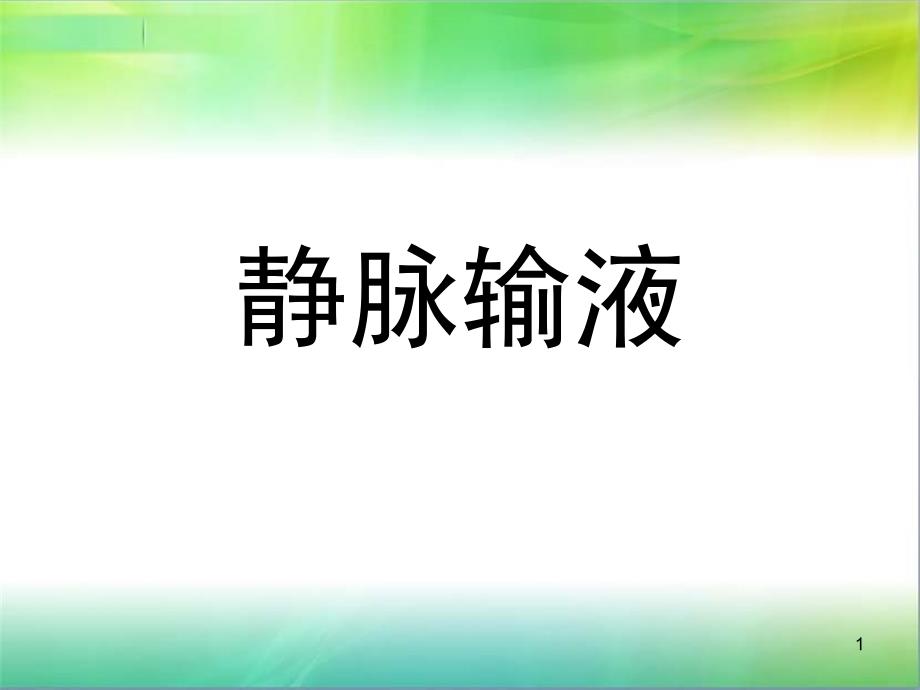 静脉输液

1